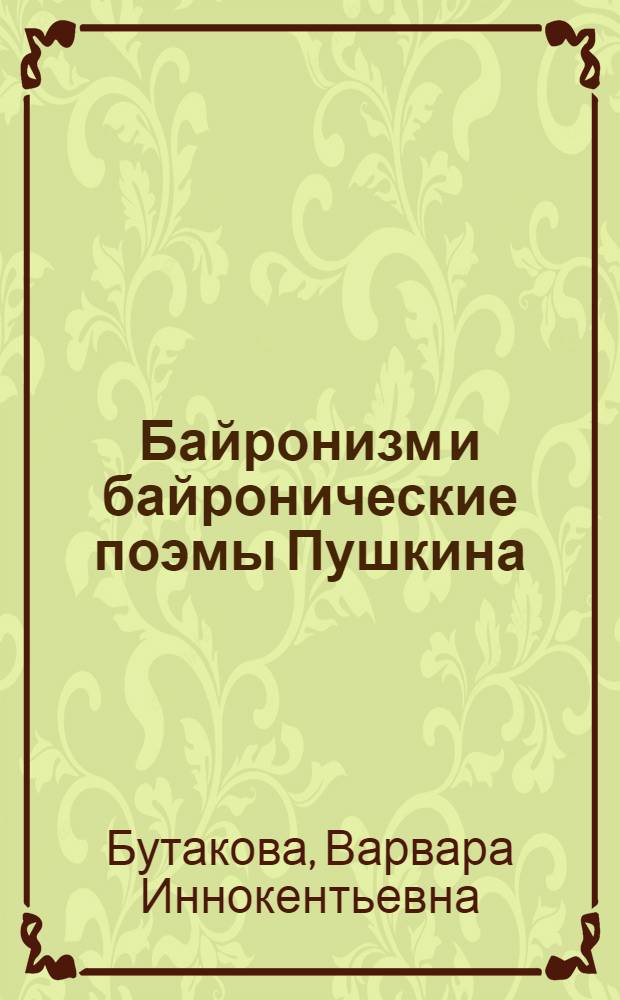 Байронизм и байронические поэмы Пушкина

Бутакова, Варвара Иннокентьевна